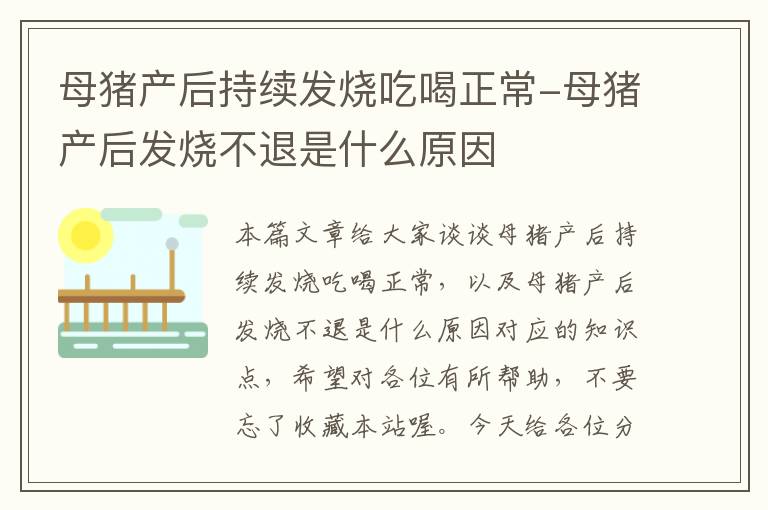 母猪产后持续发烧吃喝正常-母猪产后发烧不退是什么原因

本篇文章给大家谈谈母猪产后持续发烧吃喝正常，以及母猪产后发烧不退是什么原因对应的知识点，希望对各位有所帮助，不要忘了收藏本站喔。今天给各位分